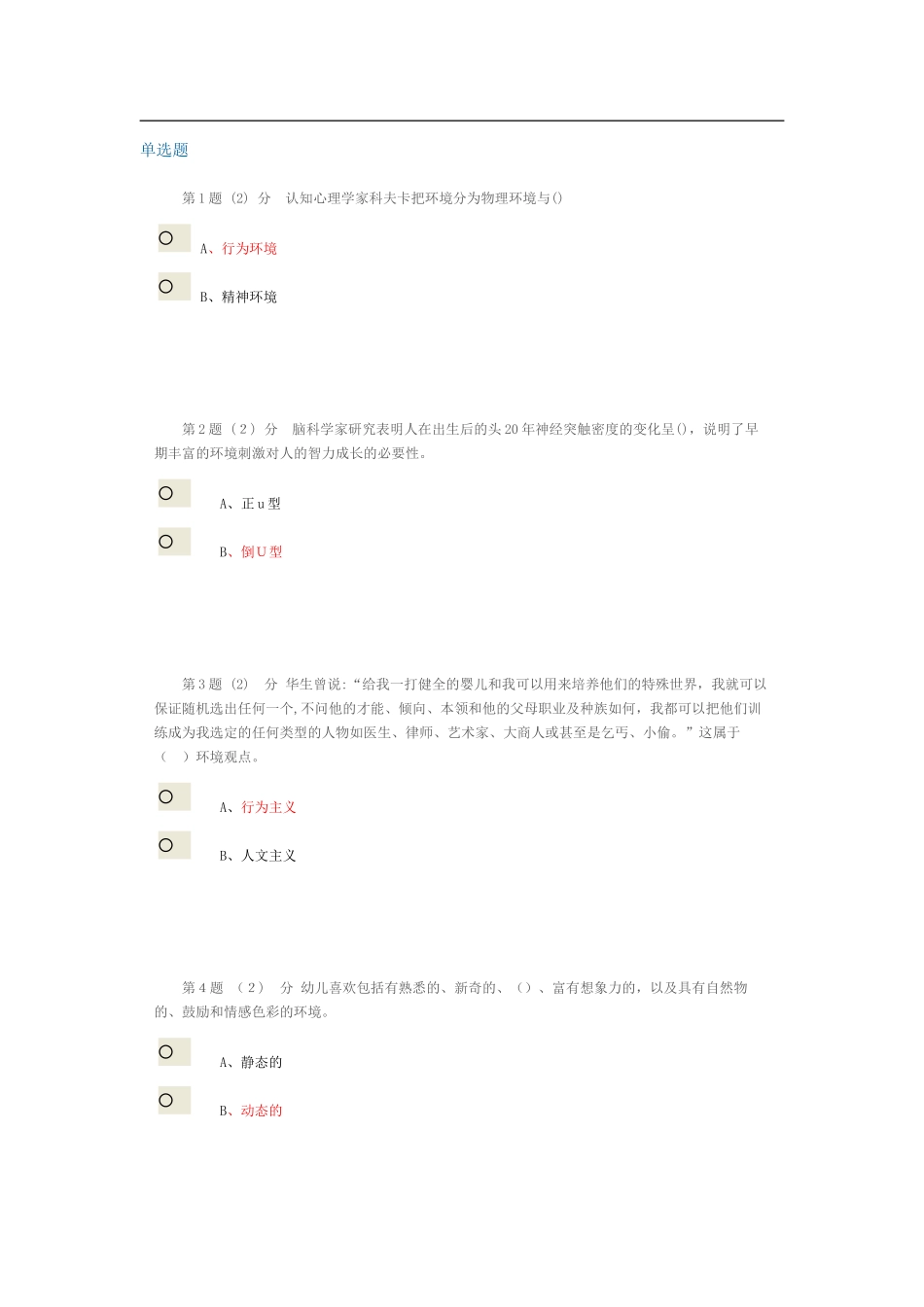 单选题

第1题 (2) 分 认知心理学家科夫卡把环境分为物理环境与()

A、行为环境

B、精神环境

第2题 (2) 分 脑科学家研究表明人在出生后的头20年神经突触密度的变化呈()，说明了早期丰富的环境刺激对人的智力成长的必要性。

A、正u型

B、倒U型

第3题 (2) 分 华生曾说:“给我一打健全的婴儿和我可以用来培养他们的特殊世界，我就可以保证随机选出任何一个,不问他的才能、倾向、本领和他的父母职业及种族如何，我都可以把他们训练成为我选定的任何类型的人物如医生、律师、艺术家、大商人或甚至是乞丐、小偷。”这属于( )环境观点。

A、行为主义

B、人文主义

第4题 (2) 分 幼儿喜欢包括有熟悉的、新奇的、()、富有想象力的，以及具有自然物的、鼓励和情感色彩的环境。

A、静态的

B、动态的